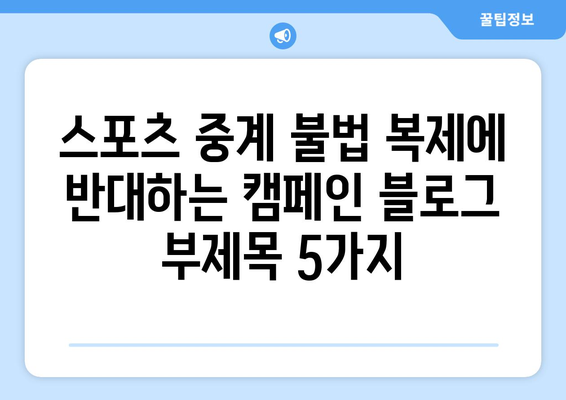 꿀팁정보

스포츠 중계 불법 복제에 반대하는 캠페인 블로그 부제목 5가지